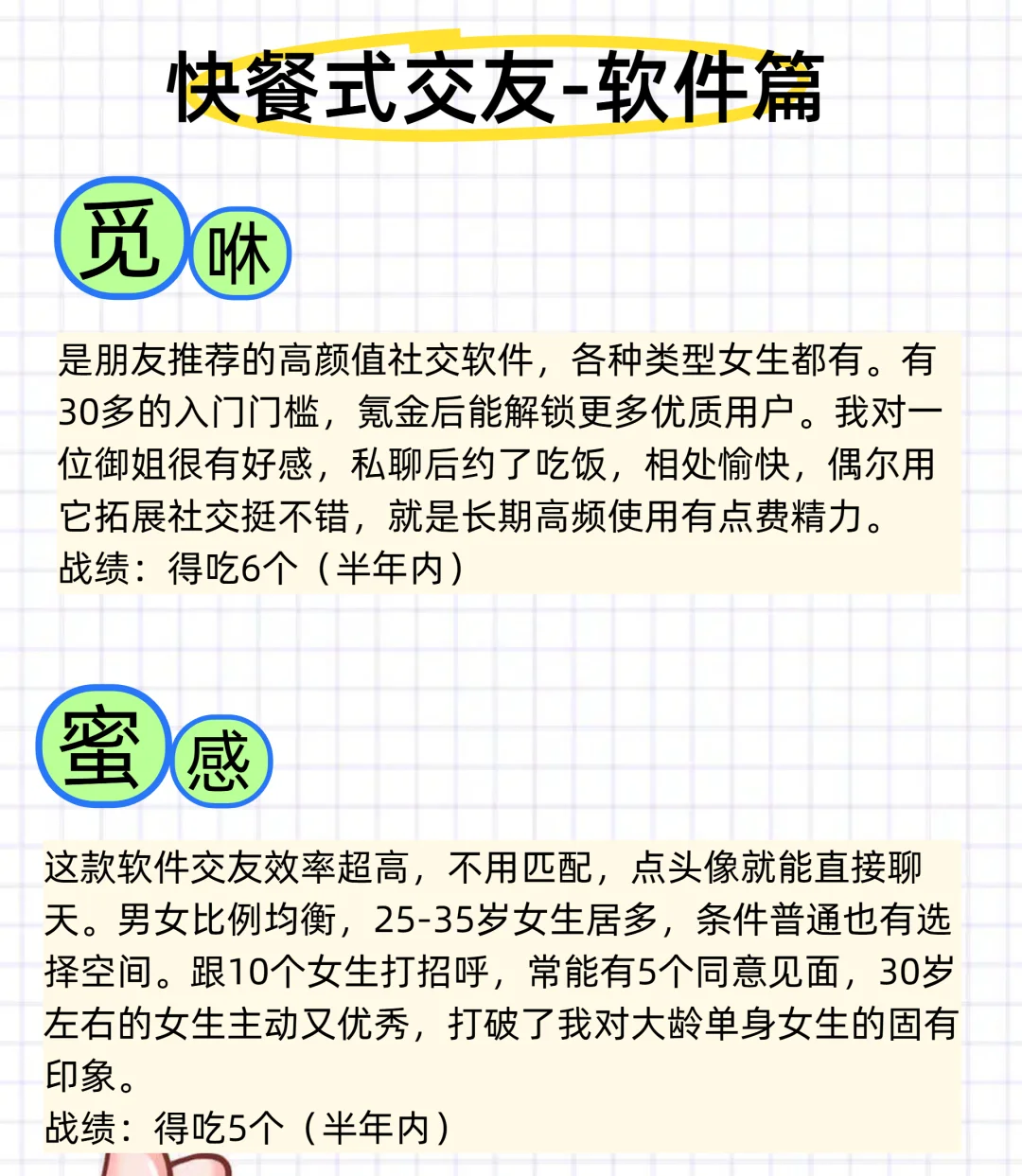 快餐式交友-软件篇

觅咻

是朋友推荐的高颜值社交软件，各种类型女生都有。有30多的入门门槛，氪金后能解锁更多优质用户。我对一位御姐很有好感，私聊后约了吃饭，相处愉快，偶尔用它拓展社交挺不错，就是长期高频使用有点费精力。
战绩：得吃6个（半年内）

蜜感

这款软件交友效率超高，不用匹配，点头像就能直接聊天。男女比例均衡，25-35岁女生居多，条件普通也有选择空间。跟10个女生打招呼，常能有5个同意见面，30岁左右的女生主动又优秀，打破了我对大龄单身女生的固有印象。
战绩：得吃5个（半年内）